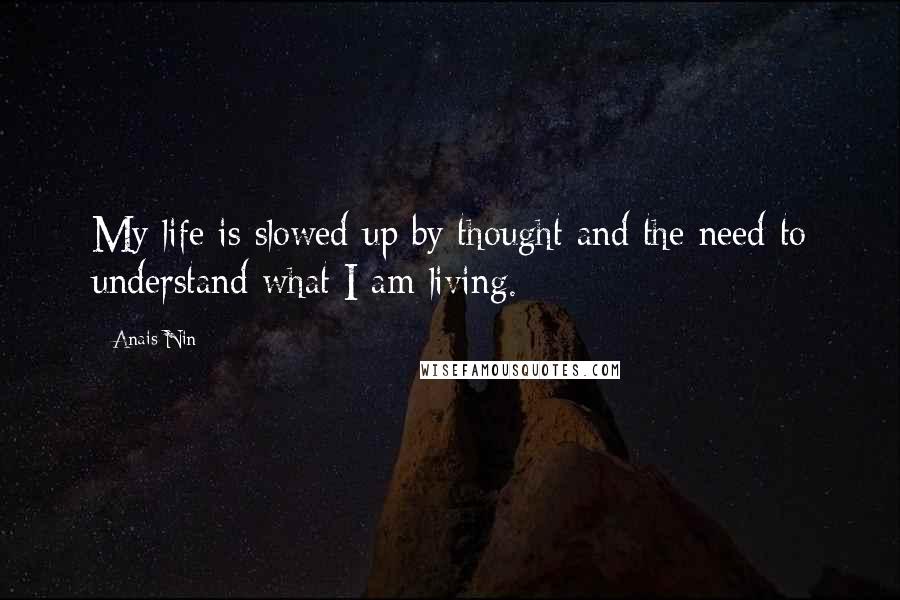 My life is slowed up by thought and the need to understand what I am living.

Anais Nin

WISEFAMOUSQUOTES.COM